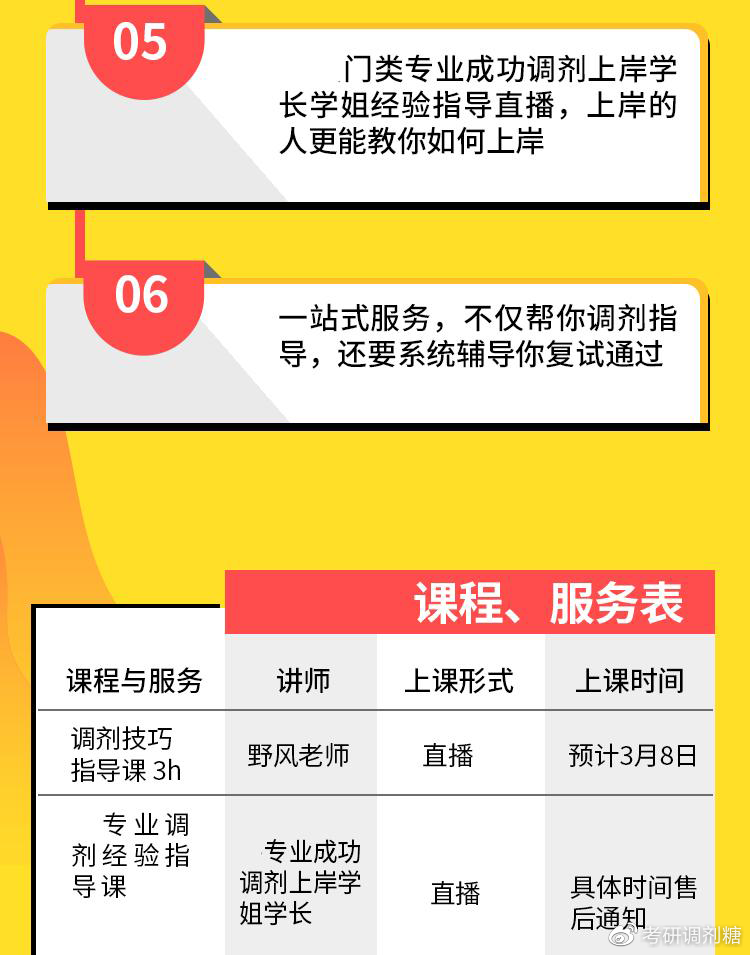 05

门类专业成功调剂上岸学长学姐经验指导直播，上岸的人更能教你如何上岸

06

一站式服务，不仅帮你调剂指导，还要系统辅导你复试通过

课程、服务表

| 课程与服务 | 讲师 | 上课形式 | 上课时间 |
|---|---|---|---|
| 调剂技巧指导课 3h | 野风老师 | 直播 | 预计3月8日 |
| 专业调剂经验指导课 | 专业成功调剂上岸学姐学长 | 直播 | 具体时间售后通知 |

考研调剂糖